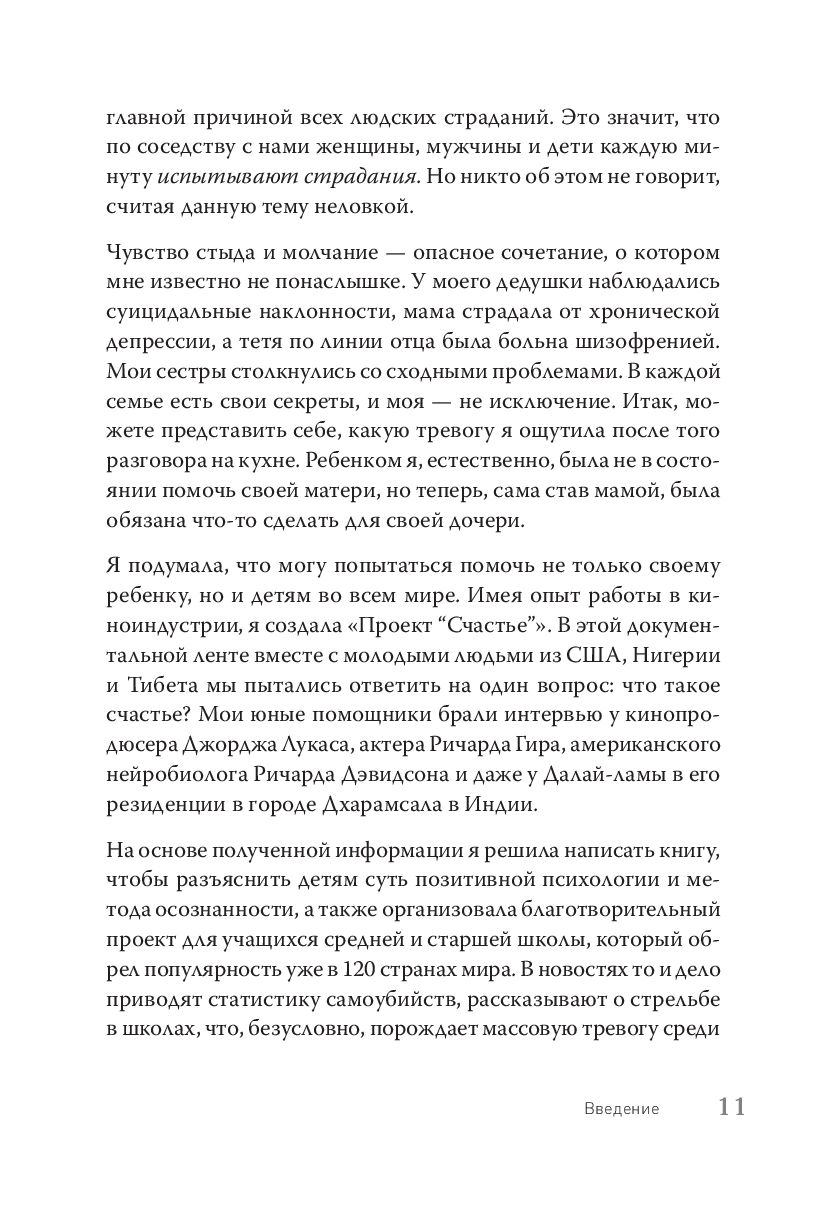 главной причиной всех людских страданий. Это значит, что по соседству с нами женщины, мужчины и дети каждую минуту испытывают страдания. Но никто об этом не говорит, считая данную тему неловкой.

Чувство стыда и молчание — опасное сочетание, о котором мне известно не понаслышке. У моего дедушки наблюдались суицидальные наклонности, мама страдала от хронической депрессии, а тетя по линии отца была больна шизофренией. Мои сестры столкнулись со сходными проблемами. В каждой семье есть свои секреты, и моя — не исключение. Итак, можете представить себе, какую тревогу я ощутила после того разговора на кухне. Ребенком я, естественно, была не в состоянии помочь своей матери, но теперь, сама став мамой, была обязана что-то сделать для своей дочери.

Я подумала, что могу попытаться помочь не только своему ребенку, но и детям во всем мире. Имея опыт работы в киноиндустрии, я создала «Проект “Счастье”». В этой документальной ленте вместе с молодыми людьми из США, Нигерии и Тибета мы пытались ответить на один вопрос: что такое счастье? Мои юные помощники брали интервью у кинопродюсера Джорджа Лукаса, актера Ричарда Гира, американского нейробиолога Ричарда Дэвидсона и даже у Далай-ламы в его резиденции в городе Дхарамсала в Индии.

На основе полученной информации я решила написать книгу, чтобы разъяснить детям суть позитивной психологии и метода осознанности, а также организовала благотворительный проект для учащихся средней и старшей школы, который обрел популярность уже в 120 странах мира. В новостях то и дело приводят статистику самоубийств, рассказывают о стрельбе в школах, что, безусловно, порождает массовую тревогу среди

Введение 11